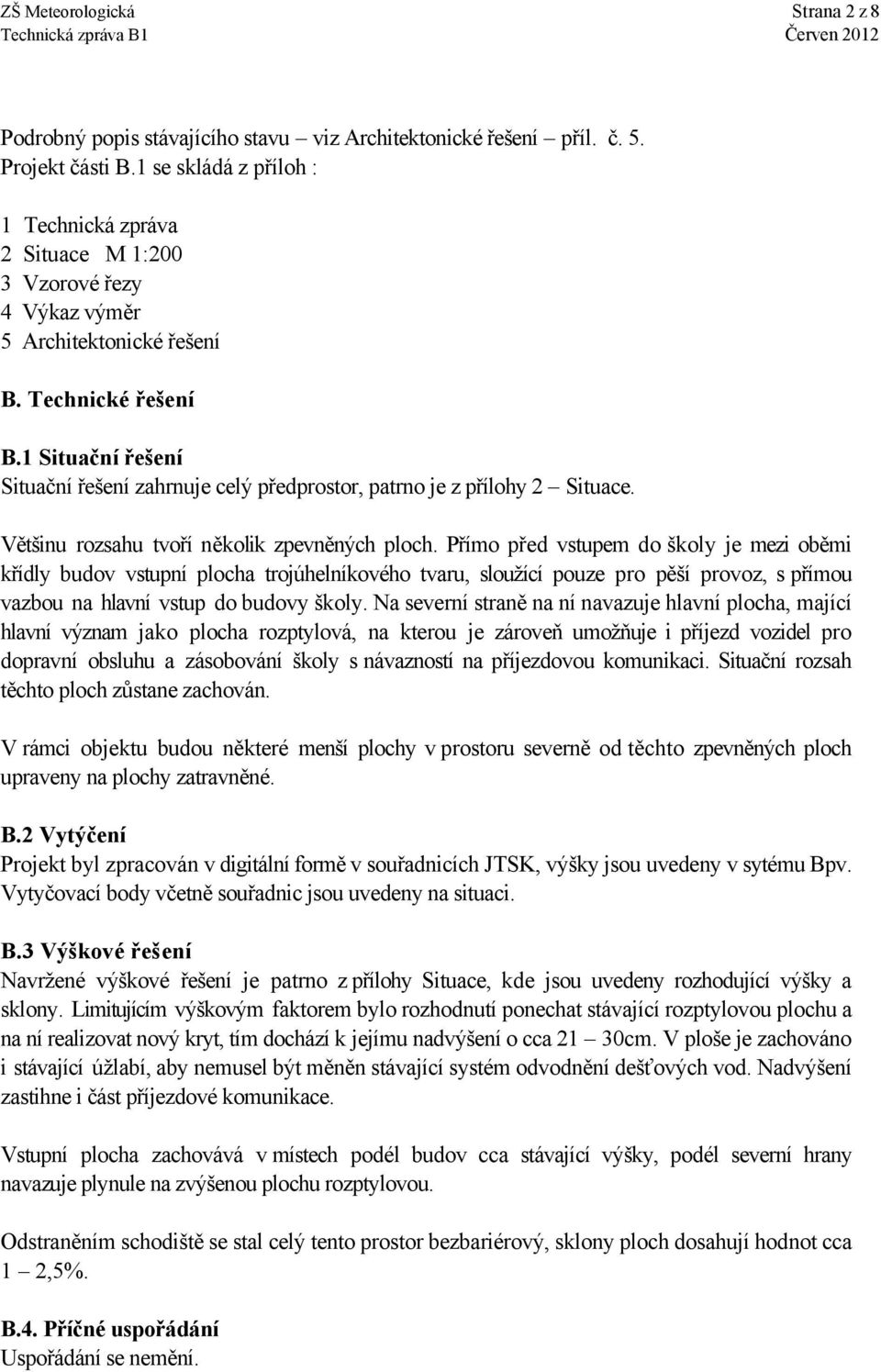 ZŠ Meteorologická
Technická zpráva B1

Strana 2 z 8
Červen 2012

Podrobný popis stávajícího stavu – viz Architektonické řešení – příl. č. 5.
Projekt části B.1 se skládá z příloh :

1 Technická zpráva
2 Situace M 1:200
3 Vzorové řezy
4 Výkaz výměr
5 Architektonické řešení

B. Technické řešení

B.1 Situační řešení
Situační řešení zahrnuje celý předprostor, patrno je z přílohy 2 – Situace.

Většinu rozsahu tvoří několik zpevněných ploch. Přímo před vstupem do školy je mezi oběmi křídly budov vstupní plocha trojúhelníkového tvaru, sloužící pouze pro pěší provoz, s přímou vazbou na hlavní vstup do budovy školy. Na severní straně na ní navazuje hlavní plocha, mající hlavní význam jako plocha rozptylová, na kterou je zároveň umožňuje i příjezd vozidel pro dopravní obsluhu a zásobování školy s návazností na příjezdovou komunikaci. Situační rozsah těchto ploch zůstane zachován.

V rámci objektu budou některé menší plochy v prostoru severně od těchto zpevněných ploch upraveny na plochy zatravněné.

B.2 Vytýčení
Projekt byl zpracován v digitální formě v souřadnicích JTSK, výšky jsou uvedeny v sytému Bpv. Vytyčovací body včetně souřadnic jsou uvedeny na situaci.

B.3 Výškové řešení
Navržené výškové řešení je patrno z přílohy Situace, kde jsou uvedeny rozhodující výšky a sklony. Limitujícím výškovým faktorem bylo rozhodnutí ponechat stávající rozptylovou plochu a na ní realizovat nový kryt, tím dochází k jejímu nadvýšení o cca 21 – 30cm. V ploše je zachováno i stávající úžlabí, aby nemusel být měněn stávající systém odvodnění dešťových vod. Nadvýšení zastihne i část příjezdové komunikace.

Vstupní plocha zachovává v místech podél budov cca stávající výšky, podél severní hrany navazuje plynule na zvýšenou plochu rozptylovou.

Odstraněním schodiště se stal celý tento prostor bezbariérový, sklony ploch dosahují hodnot cca 1 – 2,5%.

B.4. Příčné uspořádání
Uspořádání se nemění.